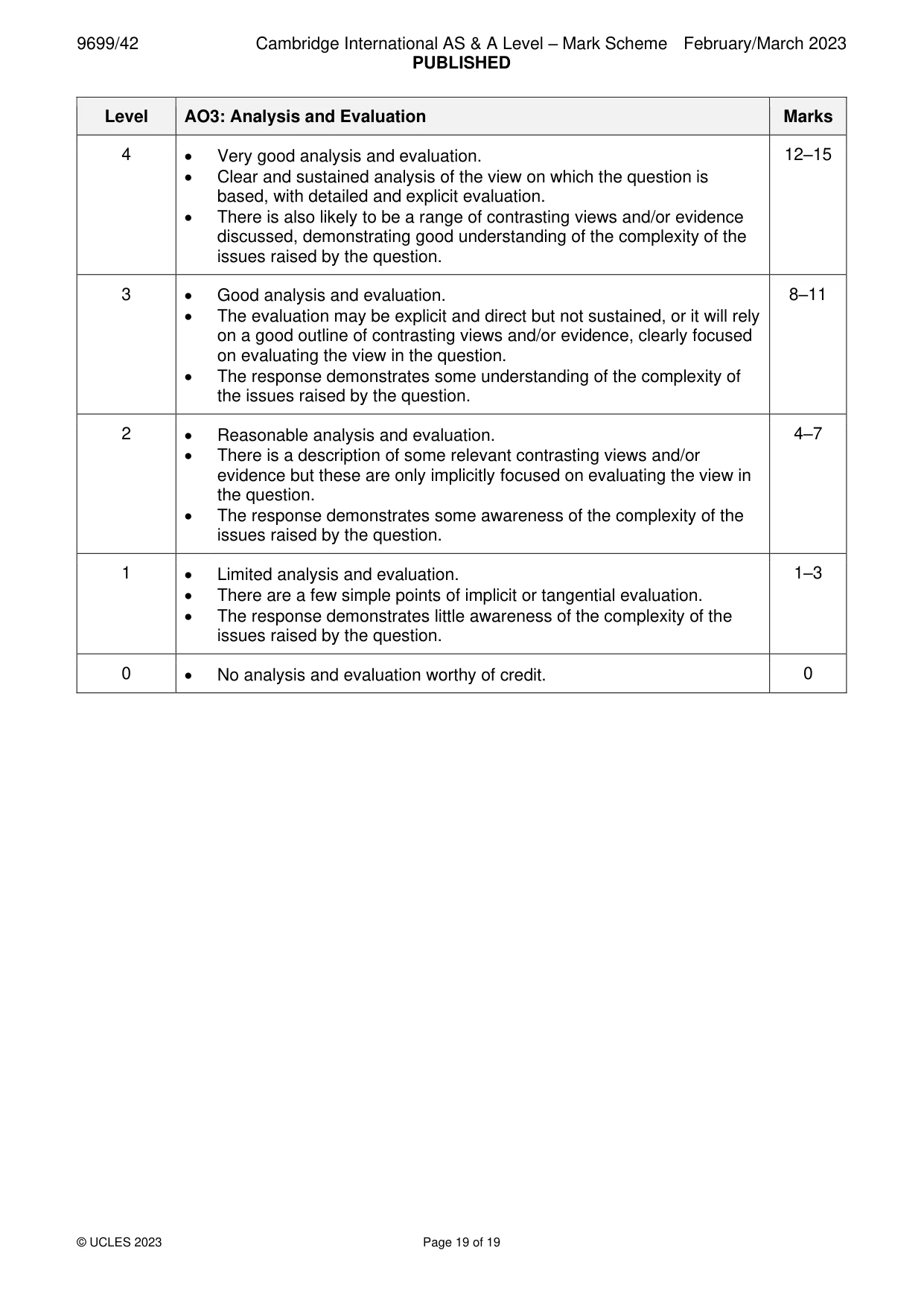 9699/42 Cambridge International AS & A Level – Mark Scheme February/March 2023
PUBLISHED

| Level | AO3: Analysis and Evaluation | Marks |
|---|---|---|
| 4 | • Very good analysis and evaluation. • Clear and sustained analysis of the view on which the question is based, with detailed and explicit evaluation. • There is also likely to be a range of contrasting views and/or evidence discussed, demonstrating good understanding of the complexity of the issues raised by the question. | 12–15 |
| 3 | • Good analysis and evaluation. • The evaluation may be explicit and direct but not sustained, or it will rely on a good outline of contrasting views and/or evidence, clearly focused on evaluating the view in the question. • The response demonstrates some understanding of the complexity of the issues raised by the question. | 8–11 |
| 2 | • Reasonable analysis and evaluation. • There is a description of some relevant contrasting views and/or evidence but these are only implicitly focused on evaluating the view in the question. • The response demonstrates some awareness of the complexity of the issues raised by the question. | 4–7 |
| 1 | • Limited analysis and evaluation. • There are a few simple points of implicit or tangential evaluation. • The response demonstrates little awareness of the complexity of the issues raised by the question. | 1–3 |
| 0 | • No analysis and evaluation worthy of credit. | 0 |

© UCLES 2023 Page 19 of 19